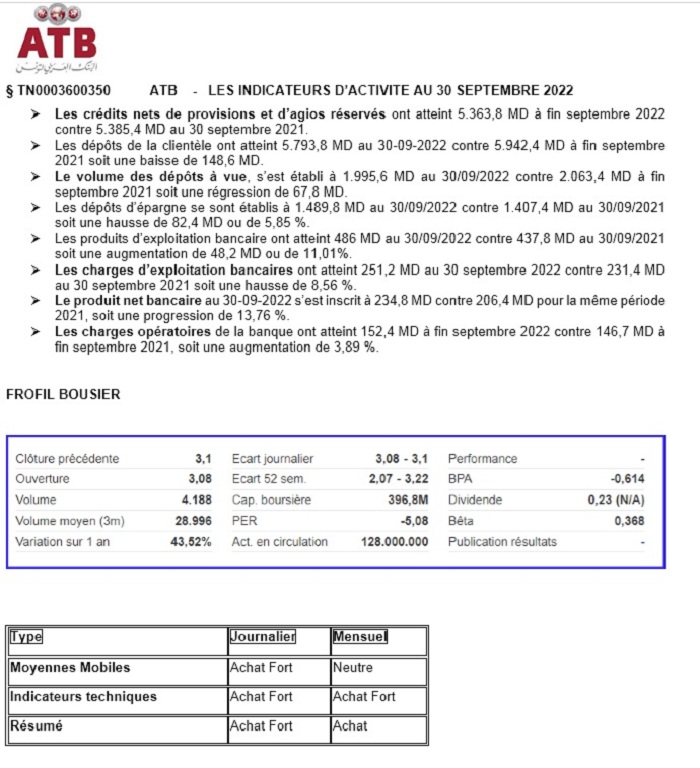 ATB
البنك العربي لتونس

§ TN0003600350 ATB - LES INDICATEURS D'ACTIVITE AU 30 SEPTEMBRE 2022

➤ Les crédits nets de provisions et d'agios réservés ont atteint 5.363,8 MD à fin septembre 2022 contre 5.385,4 MD au 30 septembre 2021.
➤ Les dépôts de la clientèle ont atteint 5.793,8 MD au 30-09-2022 contre 5.942,4 MD à fin septembre 2021 soit une baisse de 148,6 MD.
➤ Le volume des dépôts à vue, s'est établi à 1.995,6 MD au 30/09/2022 contre 2.063,4 MD à fin septembre 2021 soit une régression de 67,8 MD.
➤ Les dépôts d'épargne se sont établis à 1.489,8 MD au 30/09/2022 contre 1.407,4 MD au 30/09/2021 soit une hausse de 82,4 MD ou de 5,85 %.
➤ Les produits d'exploitation bancaire ont atteint 486 MD au 30/09/2022 contre 437,8 MD au 30/09/2021 soit une augmentation de 48,2 MD ou de 11,01%.
➤ Les charges d'exploitation bancaires ont atteint 251,2 MD au 30 septembre 2022 contre 231,4 MD au 30 septembre 2021 soit une hausse de 8,56 %.
➤ Le produit net bancaire au 30-09-2022 s'est inscrit à 234,8 MD contre 206,4 MD pour la même période 2021, soit une progression de 13,76 %.
➤ Les charges opératoires de la banque ont atteint 152,4 MD à fin septembre 2022 contre 146,7 MD à fin septembre 2021, soit une augmentation de 3,89 %.

FROFIL BOUSIER

| | | | | | |
|---|---|---|---|---|---|
| Clôture précédente | 3,1 | Ecart journalier | 3,08 - 3,1 | Performance | - |
| Ouverture | 3,08 | Ecart 52 sem. | 2,07 - 3,22 | BPA | -0,614 |
| Volume | 4.188 | Cap. boursière | 396,8M | Dividende | 0,23 (N/A) |
| Volume moyen (3m) | 28.996 | PER | -5,08 | Bêta | 0,368 |
| Variation sur 1 an | 43,52% | Act. en circulation | 128.000.000 | Publication résultats | - |

| Type | Journalier | Mensuel |
|---|---|---|
| Moyennes Mobiles | Achat Fort | Neutre |
| Indicateurs techniques | Achat Fort | Achat Fort |
| Résumé | Achat Fort | Achat |